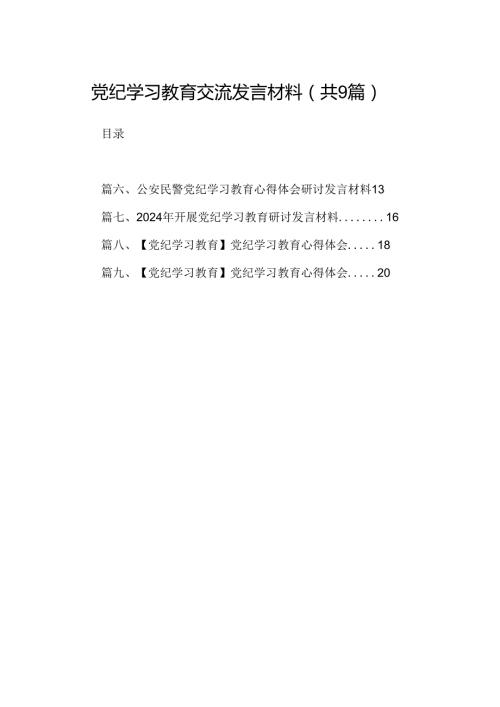 党纪学习教育交流发言材料（共9篇）

目录

篇六、公安民警党纪学习教育心得体会研讨发言材料13

篇七、2024年开展党纪学习教育研讨发言材料........16

篇八、【党纪学习教育】党纪学习教育心得体会.....18

篇九、【党纪学习教育】党纪学习教育心得体会.....20